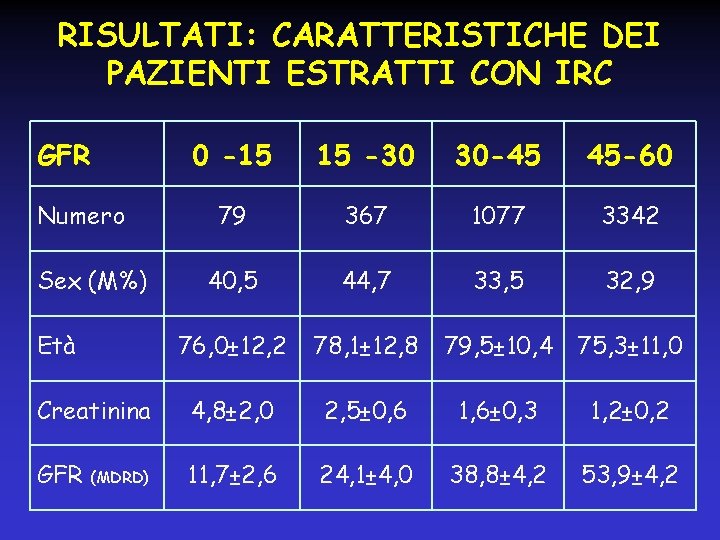 RISULTATI: CARATTERISTICHE DEI PAZIENTI ESTRATTI CON IRC

| GFR | 0 -15 | 15 -30 | 30-45 | 45-60 |
|---|---|---|---|---|
| Numero | 79 | 367 | 1077 | 3342 |
| Sex (M%) | 40,5 | 44,7 | 33,5 | 32,9 |
| Età | 76,0±12,2 | 78,1±12,8 | 79,5±10,4 | 75,3±11,0 |
| Creatinina | 4,8±2,0 | 2,5±0,6 | 1,6±0,3 | 1,2±0,2 |
| GFR (MDRD) | 11,7±2,6 | 24,1±4,0 | 38,8±4,2 | 53,9±4,2 |